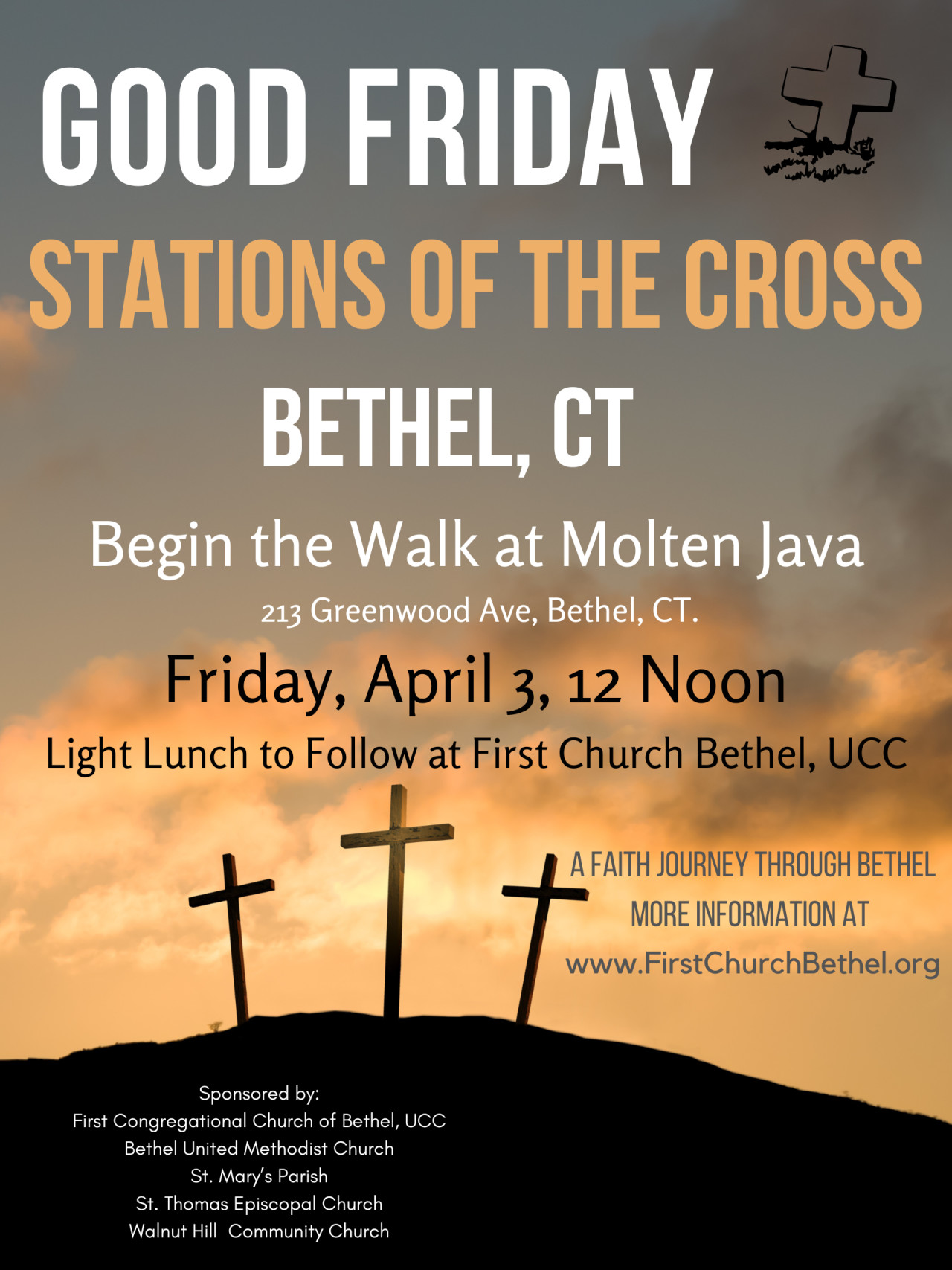 GOOD FRIDAY

STATIONS OF THE CROSS

BETHEL, CT

Begin the Walk at Molten Java

213 Greenwood Ave, Bethel, CT.

Friday, April 3, 12 Noon

Light Lunch to Follow at First Church Bethel, UCC

A FAITH JOURNEY THROUGH BETHEL
MORE INFORMATION AT
www.FirstChurchBethel.org

Sponsored by:
First Congregational Church of Bethel, UCC
Bethel United Methodist Church
St. Mary's Parish
St. Thomas Episcopal Church
Walnut Hill Community Church